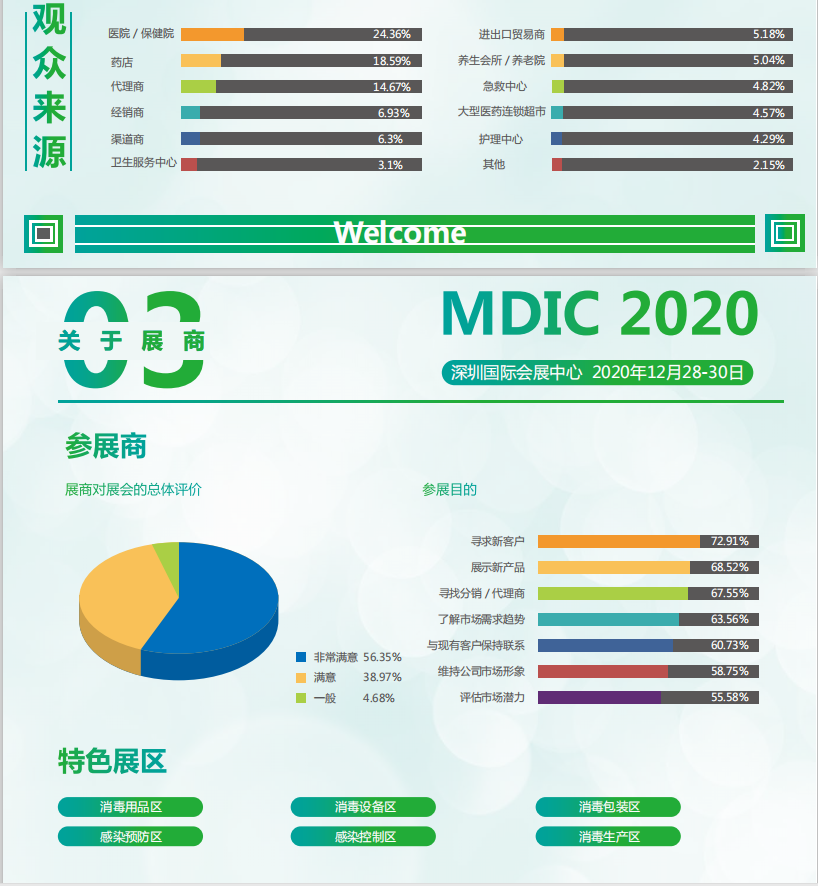 观众来源

医院 / 保健院 24.36%
药店 18.59%
代理商 14.67%
经销商 6.93%
渠道商 6.3%
卫生服务中心 3.1%

进出口贸易商 5.18%
养生会所 / 养老院 5.04%
急救中心 4.82%
大型医药连锁超市 4.57%
护理中心 4.29%
其他 2.15%

Welcome

03
关于展商

MDIC 2020
深圳国际会展中心 2020年12月28-30日

参展商

展商对展会的总体评价

非常满意 56.35%
满意 38.97%
一般 4.68%

参展目的

寻求新客户 72.91%
展示新产品 68.52%
寻找分销 / 代理商 67.55%
了解市场需求趋势 63.56%
与现有客户保持联系 60.73%
维持公司市场形象 58.75%
评估市场潜力 55.58%

特色展区

消毒用品区
消毒设备区
消毒包装区
感染预防区
感染控制区
消毒生产区